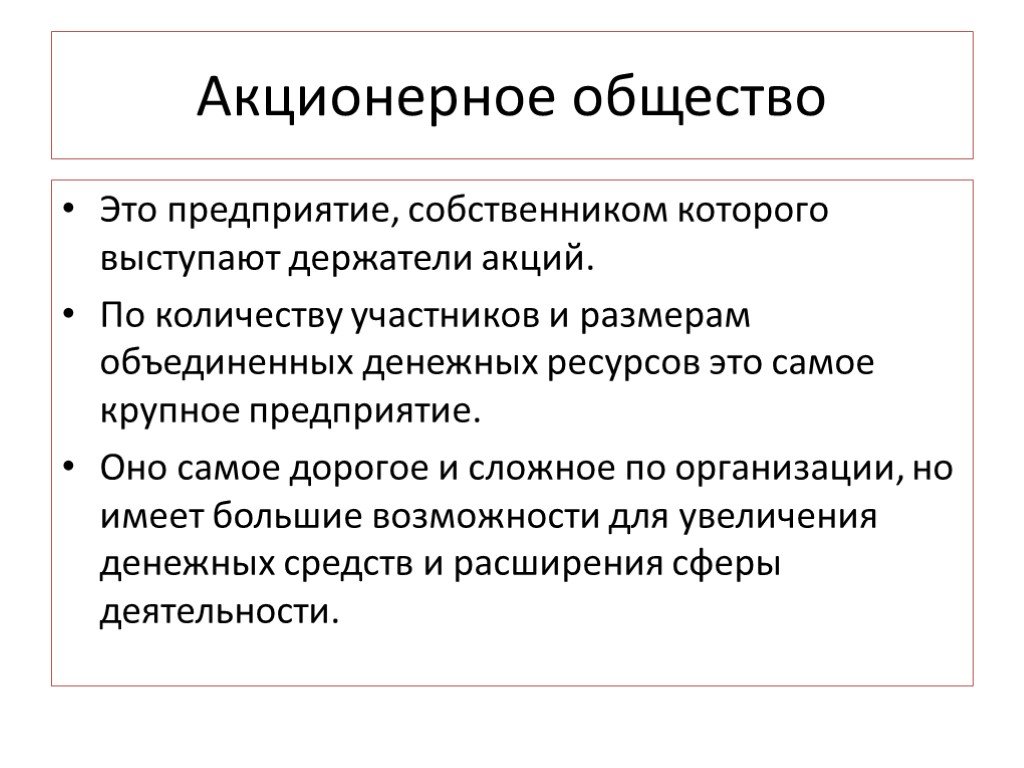 Акционерное общество

• Это предприятие, собственником которого выступают держатели акций.
• По количеству участников и размерам объединенных денежных ресурсов это самое крупное предприятие.
• Оно самое дорогое и сложное по организации, но имеет большие возможности для увеличения денежных средств и расширения сферы деятельности.